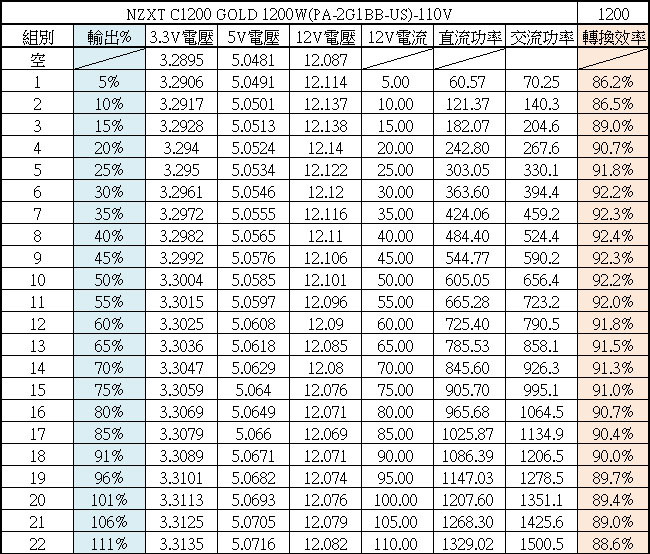 | NZXT C1200 GOLD 1200W(PA-2G1BB-US)-110V | | | | | | | | 1200 |
|---|---|---|---|---|---|---|---|---|
| 組別 | 輸出% | 3.3V電壓 | 5V電壓 | 12V電壓 | 12V電流 | 直流功率 | 交流功率 | 轉換效率 |
| 空 | | 3.2895 | 5.0481 | 12.087 | | | | |
| 1 | 5% | 3.2906 | 5.0491 | 12.114 | 5.00 | 60.57 | 70.25 | 86.2% |
| 2 | 10% | 3.2917 | 5.0501 | 12.137 | 10.00 | 121.37 | 140.3 | 86.5% |
| 3 | 15% | 3.2928 | 5.0513 | 12.138 | 15.00 | 182.07 | 204.6 | 89.0% |
| 4 | 20% | 3.294 | 5.0524 | 12.14 | 20.00 | 242.80 | 267.6 | 90.7% |
| 5 | 25% | 3.295 | 5.0534 | 12.122 | 25.00 | 303.05 | 330.1 | 91.8% |
| 6 | 30% | 3.2961 | 5.0546 | 12.12 | 30.00 | 363.60 | 394.4 | 92.2% |
| 7 | 35% | 3.2972 | 5.0555 | 12.116 | 35.00 | 424.06 | 459.2 | 92.3% |
| 8 | 40% | 3.2982 | 5.0565 | 12.11 | 40.00 | 484.40 | 524.4 | 92.4% |
| 9 | 45% | 3.2992 | 5.0576 | 12.106 | 45.00 | 544.77 | 590.2 | 92.3% |
| 10 | 50% | 3.3004 | 5.0585 | 12.101 | 50.00 | 605.05 | 656.4 | 92.2% |
| 11 | 55% | 3.3015 | 5.0597 | 12.096 | 55.00 | 665.28 | 723.2 | 92.0% |
| 12 | 60% | 3.3025 | 5.0608 | 12.09 | 60.00 | 725.40 | 790.5 | 91.8% |
| 13 | 65% | 3.3036 | 5.0618 | 12.085 | 65.00 | 785.53 | 858.1 | 91.5% |
| 14 | 70% | 3.3047 | 5.0629 | 12.08 | 70.00 | 845.60 | 926.3 | 91.3% |
| 15 | 75% | 3.3059 | 5.064 | 12.076 | 75.00 | 905.70 | 995.1 | 91.0% |
| 16 | 80% | 3.3069 | 5.0649 | 12.071 | 80.00 | 965.68 | 1064.5 | 90.7% |
| 17 | 85% | 3.3079 | 5.066 | 12.069 | 85.00 | 1025.87 | 1134.9 | 90.4% |
| 18 | 91% | 3.3089 | 5.0671 | 12.071 | 90.00 | 1086.39 | 1206.5 | 90.0% |
| 19 | 96% | 3.3101 | 5.0682 | 12.074 | 95.00 | 1147.03 | 1278.5 | 89.7% |
| 20 | 101% | 3.3113 | 5.0693 | 12.076 | 100.00 | 1207.60 | 1351.1 | 89.4% |
| 21 | 106% | 3.3125 | 5.0705 | 12.079 | 105.00 | 1268.30 | 1425.6 | 89.0% |
| 22 | 111% | 3.3135 | 5.0716 | 12.082 | 110.00 | 1329.02 | 1500.5 | 88.6% |